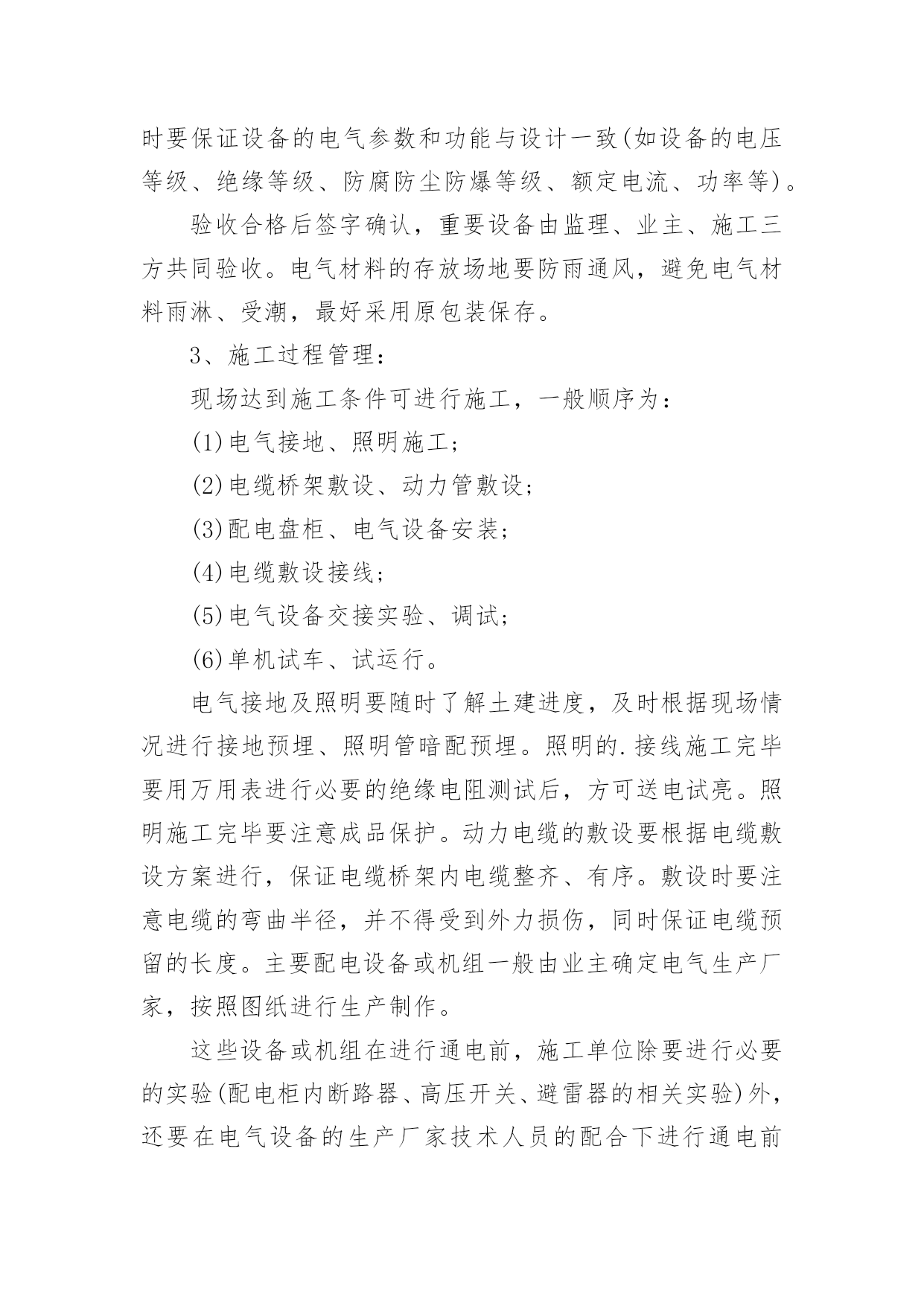 时要保证设备的电气参数和功能与设计一致(如设备的电压等级、绝缘等级、防腐防尘防爆等级、额定电流、功率等)。

验收合格后签字确认，重要设备由监理、业主、施工三方共同验收。电气材料的存放场地要防雨通风，避免电气材料雨淋、受潮，最好采用原包装保存。

3、施工过程管理：

现场达到施工条件可进行施工，一般顺序为：

(1)电气接地、照明施工；

(2)电缆桥架敷设、动力管敷设；

(3)配电盘柜、电气设备安装；

(4)电缆敷设接线；

(5)电气设备交接实验、调试；

(6)单机试车、试运行。

电气接地及照明要随时了解土建进度，及时根据现场情况进行接地预埋、照明管暗配预埋。照明的.接线施工完毕要用万用表进行必要的绝缘电阻测试后，方可送电试亮。照明施工完毕要注意成品保护。动力电缆的敷设要根据电缆敷设方案进行，保证电缆桥架内电缆整齐、有序。敷设时要注意电缆的弯曲半径，并不得受到外力损伤，同时保证电缆预留的长度。主要配电设备或机组一般由业主确定电气生产厂家，按照图纸进行生产制作。

这些设备或机组在进行通电前，施工单位除要进行必要的实验(配电柜内断路器、高压开关、避雷器的相关实验)外，还要在电气设备的生产厂家技术人员的配合下进行通电前